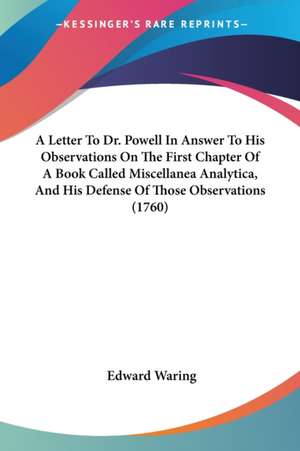 —KESSINGER'S RARE REPRINTS—

A Letter To Dr. Powell In Answer To His Observations On The First Chapter Of A Book Called Miscellanea Analytica, And His Defense Of Those Observations (1760)

Edward Waring